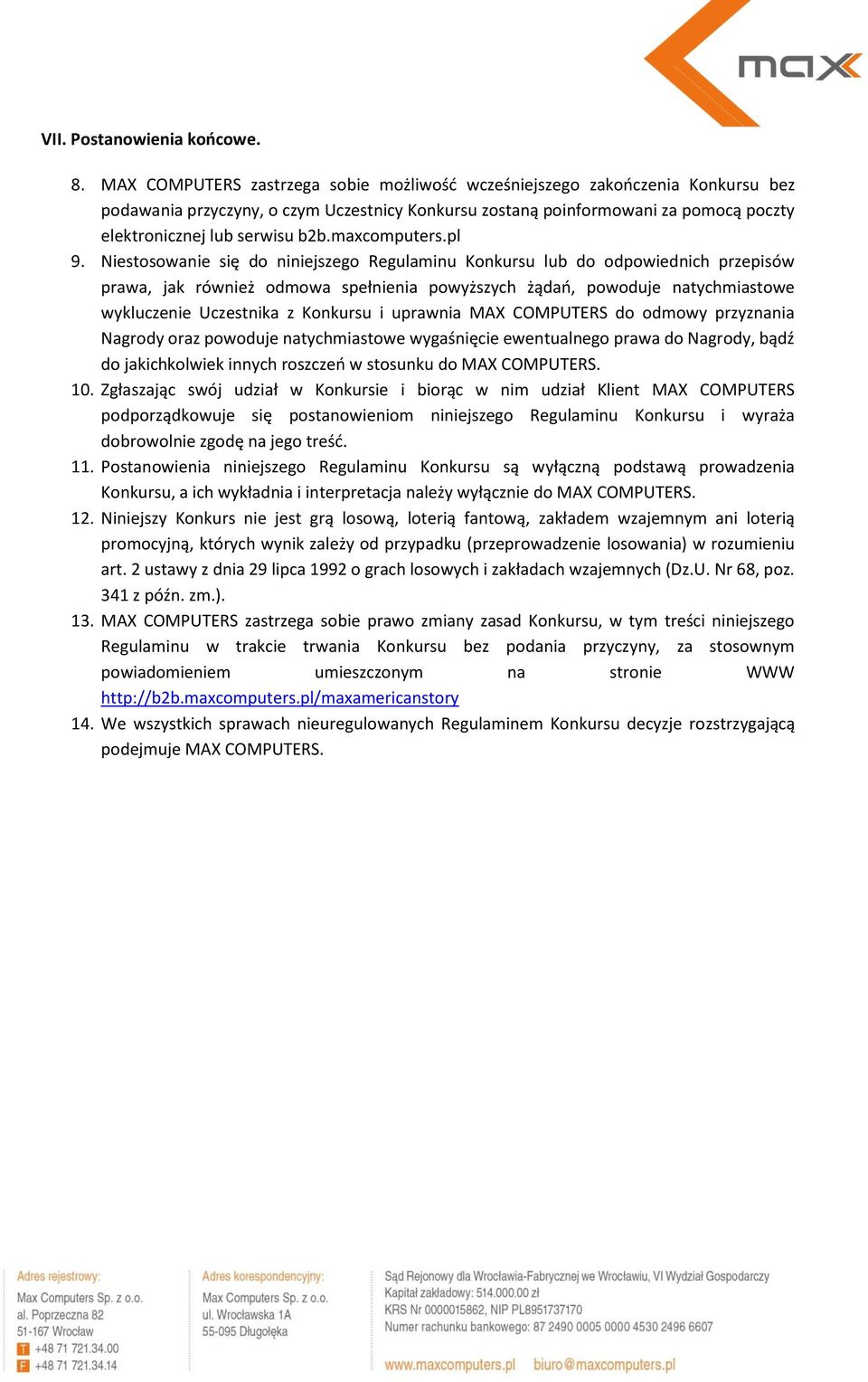 max

VII. Postanowienia końcowe.

8. MAX COMPUTERS zastrzega sobie możliwość wcześniejszego zakończenia Konkursu bez podawania przyczyny, o czym Uczestnicy Konkursu zostaną poinformowani za pomocą poczty elektronicznej lub serwisu b2b.maxcomputers.pl
9. Niestosowanie się do niniejszego Regulaminu Konkursu lub do odpowiednich przepisów prawa, jak również odmowa spełnienia powyższych żądań, powoduje natychmiastowe wykluczenie Uczestnika z Konkursu i uprawnia MAX COMPUTERS do odmowy przyznania Nagrody oraz powoduje natychmiastowe wygaśnięcie ewentualnego prawa do Nagrody, bądź do jakichkolwiek innych roszczeń w stosunku do MAX COMPUTERS.
10. Zgłaszając swój udział w Konkursie i biorąc w nim udział Klient MAX COMPUTERS podporządkowuje się postanowieniom niniejszego Regulaminu Konkursu i wyraża dobrowolnie zgodę na jego treść.
11. Postanowienia niniejszego Regulaminu Konkursu są wyłączną podstawą prowadzenia Konkursu, a ich wykładnia i interpretacja należy wyłącznie do MAX COMPUTERS.
12. Niniejszy Konkurs nie jest grą losową, loterią fantową, zakładem wzajemnym ani loterią promocyjną, których wynik zależy od przypadku (przeprowadzenie losowania) w rozumieniu art. 2 ustawy z dnia 29 lipca 1992 o grach losowych i zakładach wzajemnych (Dz.U. Nr 68, poz. 341 z późn. zm.).
13. MAX COMPUTERS zastrzega sobie prawo zmiany zasad Konkursu, w tym treści niniejszego Regulaminu w trakcie trwania Konkursu bez podania przyczyny, za stosownym powiadomieniem umieszczonym na stronie WWW http://b2b.maxcomputers.pl/maxamericanstory
14. We wszystkich sprawach nieuregulowanych Regulaminem Konkursu decyzje rozstrzygającą podejmuje MAX COMPUTERS.

Adres rejestrowy:
Max Computers Sp. z o.o.
al. Poprzeczna 82
51-167 Wrocław
T +48 71 721.34.00
F +48 71 721.34.14

Adres korespondencyjny:
Max Computers Sp. z o.o.
ul. Wrocławska 1A
55-095 Długołęka

Sąd Rejonowy dla Wrocławia-Fabrycznej we Wrocławiu, VI Wydział Gospodarczy
Kapitał zakładowy: 514.000.00 zł
KRS Nr 0000015862, NIP PL8951737170
Numer rachunku bankowego: 87 2490 0005 0000 4530 2496 6607

www.maxcomputers.pl biuro@maxcomputers.pl